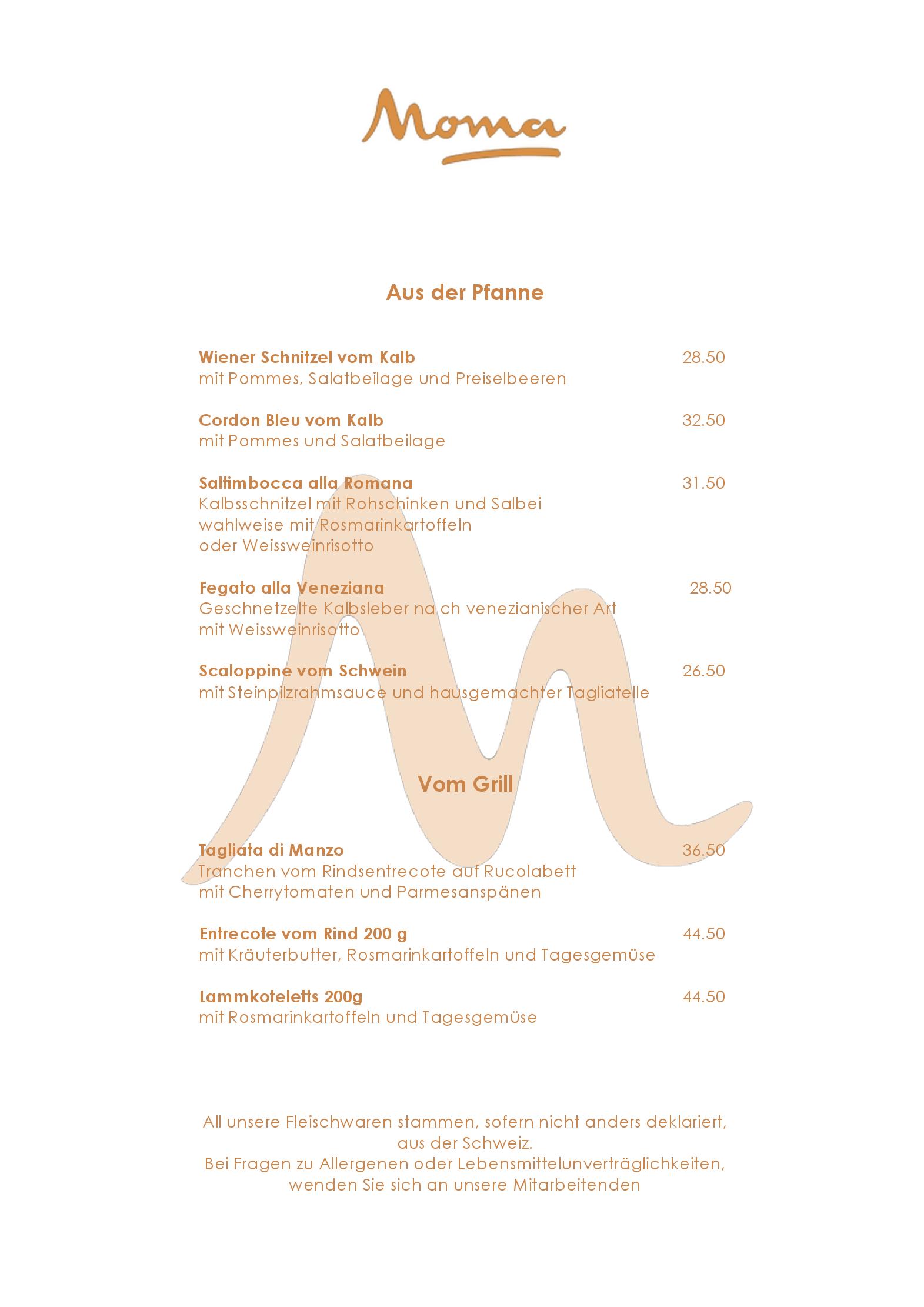 Moma

Aus der Pfanne

Wiener Schnitzel vom Kalb 28.50
mit Pommes, Salatbeilage und Preiselbeeren

Cordon Bleu vom Kalb 32.50
mit Pommes und Salatbeilage

Saltimbocca alla Romana 31.50
Kalbsschnitzel mit Rohschinken und Salbei
wahlweise mit Rosmarinkartoffeln
oder Weissweinrisotto

Fegato alla Veneziana 28.50
Geschnetzelte Kalbsleber na ch venezianischer Art
mit Weissweinrisotto

Scaloppine vom Schwein 26.50
mit Steinpilzrahmsauce und hausgemachter Tagliatelle

Vom Grill

Tagliata di Manzo 36.50
Tranchen vom Rindsentrecote auf Rucolabett
mit Cherrytomaten und Parmesanspänen

Entrecote vom Rind 200 g 44.50
mit Kräuterbutter, Rosmarinkartoffeln und Tagesgemüse

Lammkoteletts 200g 44.50
mit Rosmarinkartoffeln und Tagesgemüse

All unsere Fleischwaren stammen, sofern nicht anders deklariert, aus der Schweiz.
Bei Fragen zu Allergenen oder Lebensmittelunverträglichkeiten, wenden Sie sich an unsere Mitarbeitenden